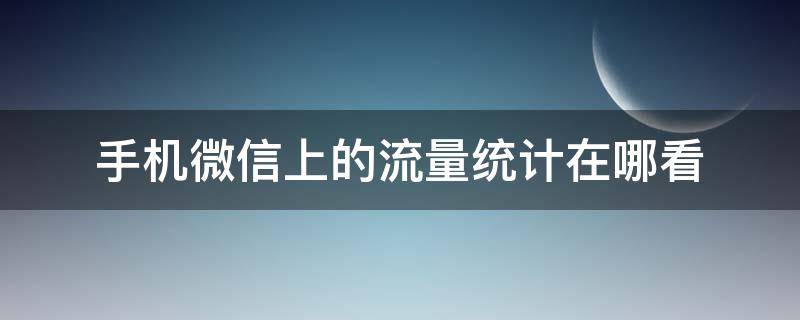 手机微信上的流量统计在哪看